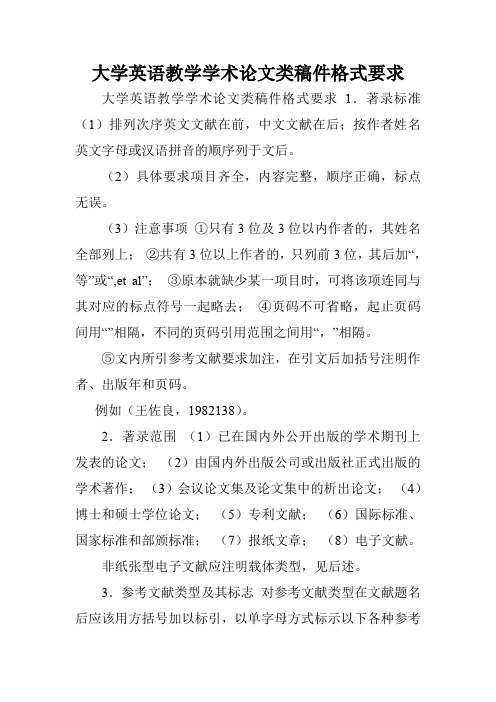 大学英语教学学术论文类稿件格式要求

大学英语教学学术论文类稿件格式要求 1．著录标准（1）排列次序英文文献在前，中文文献在后；按作者姓名英文字母或汉语拼音的顺序列于文后。

（2）具体要求项目齐全，内容完整，顺序正确，标点无误。

（3）注意事项 ①只有3位及3位以内作者的，其姓名全部列上； ②共有3位以上作者的，只列前3位，其后加“，等”或“,et al”； ③原本就缺少某一项目时，可将该项连同与其对应的标点符号一起略去； ④页码不可省略，起止页码间用“”相隔，不同的页码引用范围之间用“，”相隔。

⑤文内所引参考文献要求加注，在引文后加括号注明作者、出版年和页码。

例如（王佐良，1982138）。

2．著录范围 （1）已在国内外公开出版的学术期刊上发表的论文； （2）由国内外出版公司或出版社正式出版的学术著作； （3）会议论文集及论文集中的析出论文； （4）博士和硕士学位论文； （5）专利文献； （6）国际标准、国家标准和部颁标准； （7）报纸文章； （8）电子文献。

非纸张型电子文献应注明载体类型，见后述。

3．参考文献类型及其标志 对参考文献类型在文献题名后应该用方括号加以标引，以单字母方式标示以下各种参考